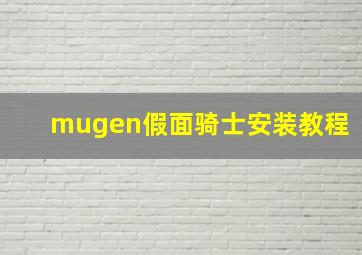 mugen假面骑士安装教程